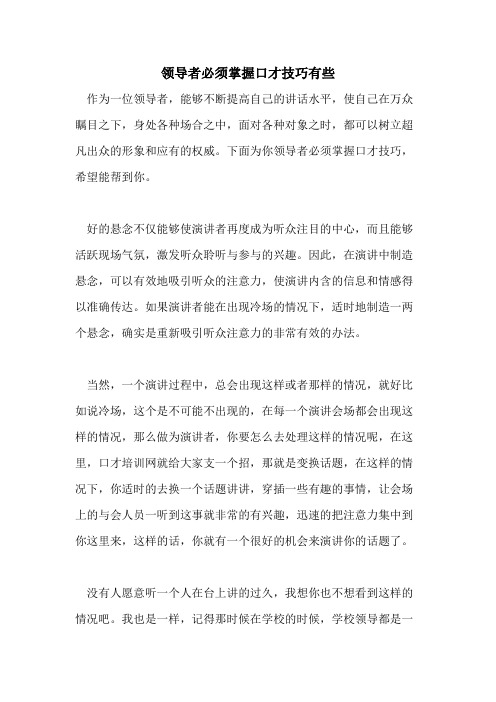 领导者必须掌握口才技巧有些

作为一位领导者，能够不断提高自己的讲话水平，使自己在万众瞩目之下，身处各种场合之中，面对各种对象之时，都可以树立超凡出众的形象和应有的权威。下面为你领导者必须掌握口才技巧，希望能帮到你。

好的悬念不仅能够使演讲者再度成为听众注目的中心，而且能够活跃现场气氛，激发听众聆听与参与的兴趣。因此，在演讲中制造悬念，可以有效地吸引听众的注意力，使演讲内含的信息和情感得以准确传达。如果演讲者能在出现冷场的情况下，适时地制造一两个悬念，确实是重新吸引听众注意力的非常有效的办法。

当然，一个演讲过程中，总会出现这样或者那样的情况，就好比如说冷场，这个是不可能不出现的，在每一个演讲会场都会出现这样的情况，那么做为演讲者，你要怎么去处理这样的情况呢，在这里，口才培训网就给大家支一个招，那就是变换话题，在这样的情况下，你适时的去换一个话题讲讲，穿插一些有趣的事情，让会场上的与会人员一听到这事就非常的有兴趣，迅速的把注意力集中到你这里来，这样的话，你就有一个很好的机会来演讲你的话题了。

没有人愿意听一个人在台上讲的过久，我想你也不想看到这样的情况吧。我也是一样，记得那时候在学校的时候，学校领导都是一